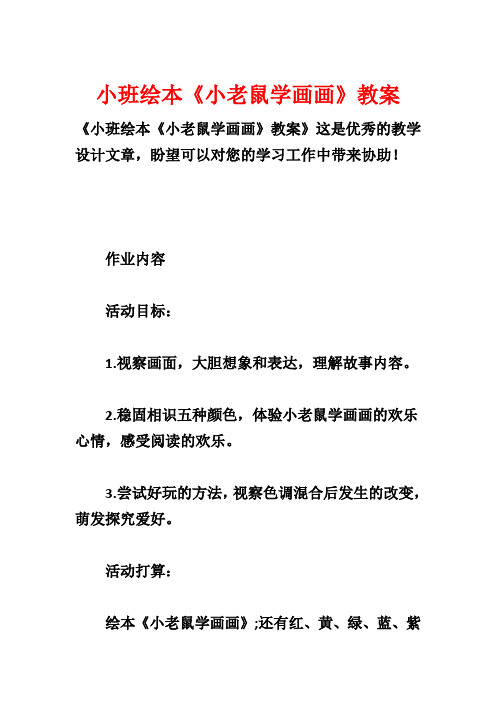 小班绘本《小老鼠学画画》教案

《小班绘本《小老鼠学画画》教案》这是优秀的教学设计文章，盼望可以对您的学习工作中带来协助！

作业内容

活动目标：

1.视察画面，大胆想象和表达，理解故事内容。

2.稳固相识五种颜色，体验小老鼠学画画的欢乐心情，感受阅读的欢乐。

3.尝试好玩的方法，视察色调混合后发生的改变，萌发探究爱好。

活动打算：

绘本《小老鼠学画画》;还有红、黄、绿、蓝、紫